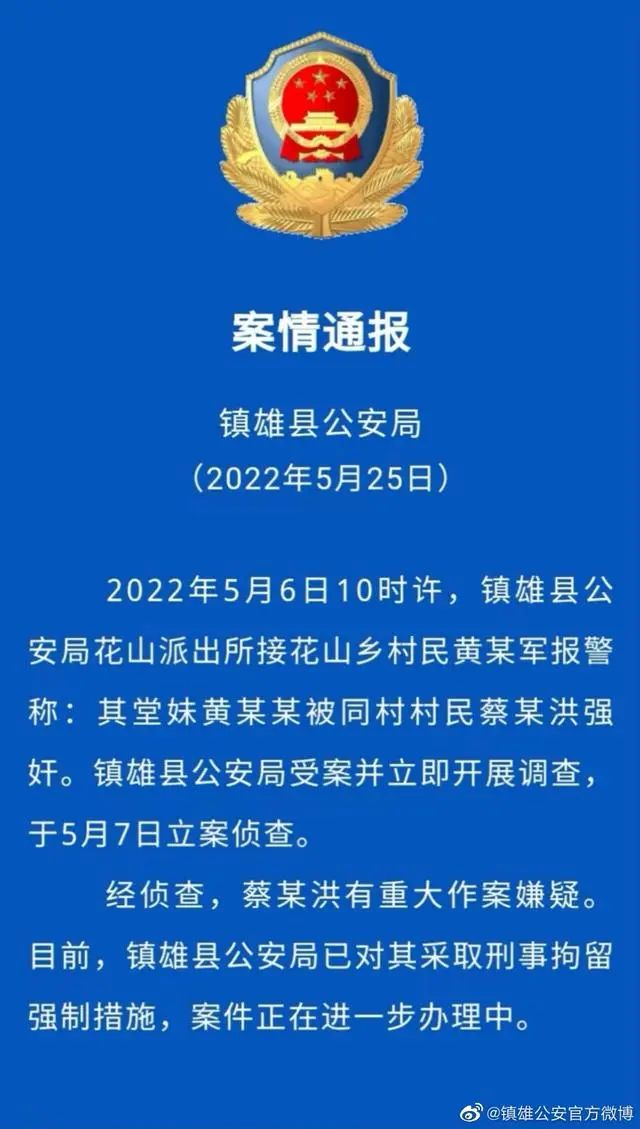 案情通报

镇雄县公安局

（2022年5月25日）

2022年5月6日10时许，镇雄县公安局花山派出所接花山乡村民黄某军报警称：其堂妹黄某某被同村村民蔡某洪强奸。镇雄县公安局受案并立即开展调查，于5月7日立案侦查。

经侦查，蔡某洪有重大作案嫌疑。目前，镇雄县公安局已对其采取刑事拘留强制措施，案件正在进一步办理中。

@镇雄公安官方微博